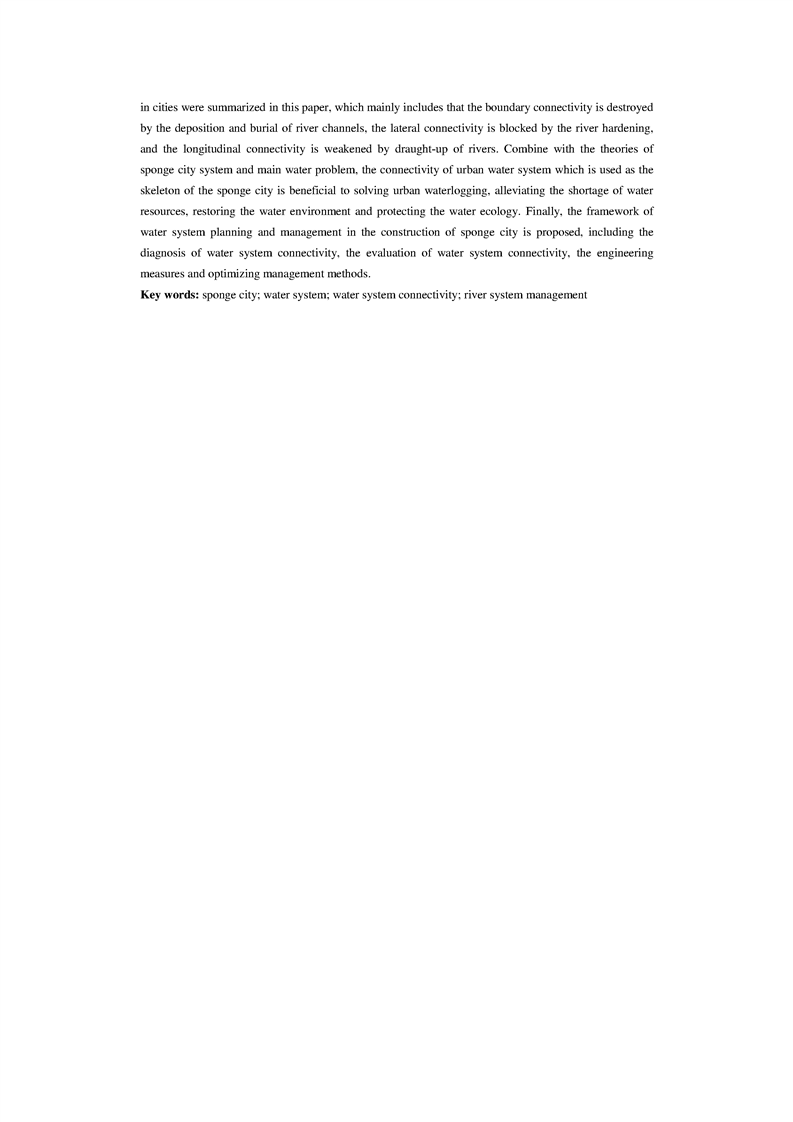 in cities were summarized in this paper, which mainly includes that the boundary connectivity is destroyed by the deposition and burial of river channels, the lateral connectivity is blocked by the river hardening, and the longitudinal connectivity is weakened by draught-up of rivers. Combine with the theories of sponge city system and main water problem, the connectivity of urban water system which is used as the skeleton of the sponge city is beneficial to solving urban waterlogging, alleviating the shortage of water resources, restoring the water environment and protecting the water ecology. Finally, the framework of water system planning and management in the construction of sponge city is proposed, including the diagnosis of water system connectivity, the evaluation of water system connectivity, the engineering measures and optimizing management methods.

**Key words:** sponge city; water system; water system connectivity; river system management